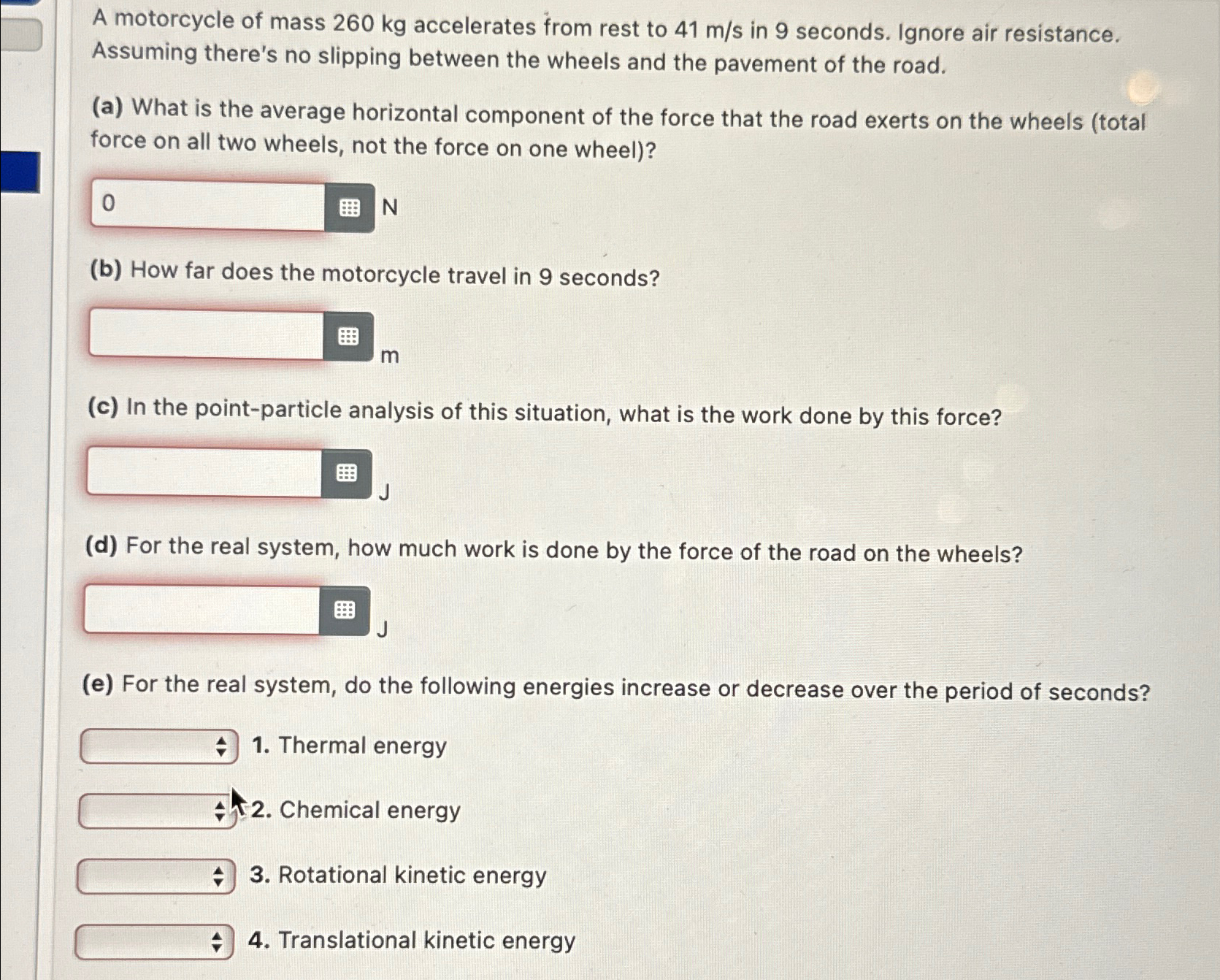 A motorcycle of mass 260 kg accelerates from rest to 41 m/s in 9 seconds. Ignore air resistance. Assuming there's no slipping between the wheels and the pavement of the road.

(a) What is the average horizontal component of the force that the road exerts on the wheels (total force on all two wheels, not the force on one wheel)?

0 N

(b) How far does the motorcycle travel in 9 seconds?

m

(c) In the point-particle analysis of this situation, what is the work done by this force?

J

(d) For the real system, how much work is done by the force of the road on the wheels?

J

(e) For the real system, do the following energies increase or decrease over the period of seconds?

1. Thermal energy

2. Chemical energy

3. Rotational kinetic energy

4. Translational kinetic energy